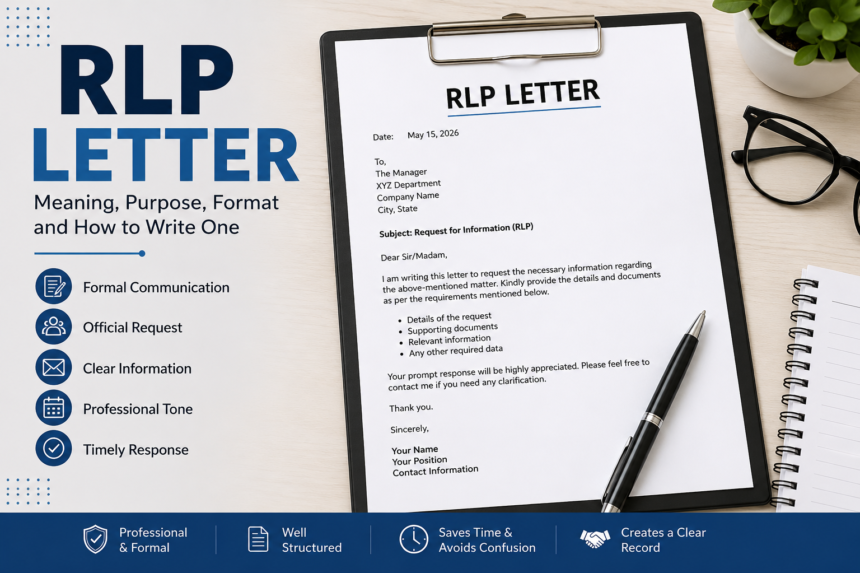 RLP LETTER

Meaning, Purpose, Format and How to Write One

Formal Communication

Official Request

Clear Information

Professional Tone

Timely Response

RLP LETTER

Date: May 15, 2026

To,
The Manager
XYZ Department
Company Name
City, State

Subject: Request for Information (RLP)

Dear Sir/Madam,

I am writing this letter to request the necessary information regarding the above-mentioned matter. Kindly provide the details and documents as per the requirements mentioned below.

• Details of the request
• Supporting documents
• Relevant information
• Any other required data

Your prompt response will be highly appreciated. Please feel free to contact me if you need any clarification.

Thank you.

Sincerely,

Your Name
Your Position
Contact Information

Professional & Formal

Well Structured

Saves Time & Avoids Confusion

Creates a Clear Record